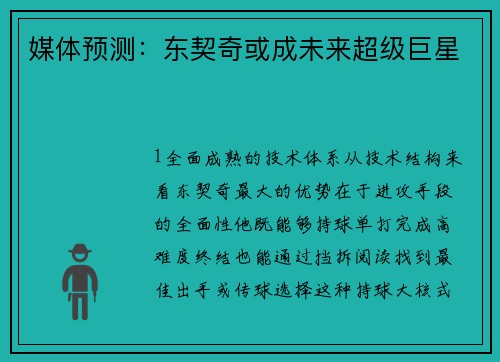 媒体预测：东契奇或成未来超级巨星

1全面成熟的技术体系从技术结构来看东契奇最大的优势在于进攻手段的全面性他既能够持球单打完成高难度终结也能通过挡拆阅读找到最佳出手或传球选择这种持球大核式